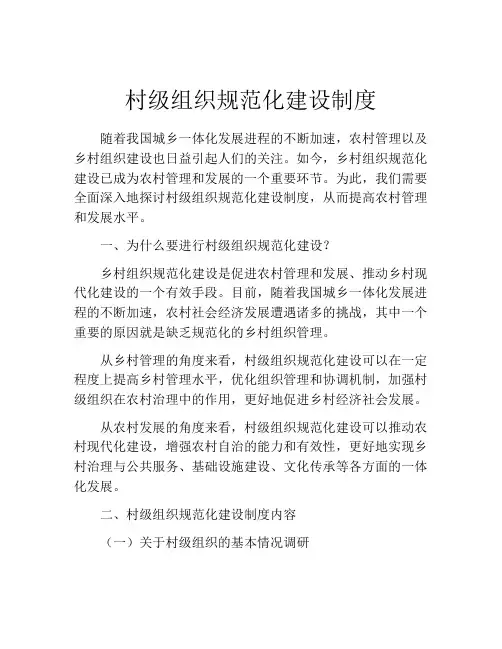 村级组织规范化建设制度

随着我国城乡一体化发展进程的不断加速，农村管理以及乡村组织建设也日益引起人们的关注。如今，乡村组织规范化建设已成为农村管理和发展的一个重要环节。为此，我们需要全面深入地探讨村级组织规范化建设制度，从而提高农村管理和发展水平。

一、为什么要进行村级组织规范化建设？

乡村组织规范化建设是促进农村管理和发展、推动乡村现代化建设的一个有效手段。目前，随着我国城乡一体化发展进程的不断加速，农村社会经济发展遭遇诸多的挑战，其中一个重要的原因就是缺乏规范化的乡村组织管理。

从乡村管理的角度来看，村级组织规范化建设可以在一定程度上提高乡村管理水平，优化组织管理和协调机制，加强村级组织在农村治理中的作用，更好地促进乡村经济社会发展。

从农村发展的角度来看，村级组织规范化建设可以推动农村现代化建设，增强农村自治的能力和有效性，更好地实现乡村治理与公共服务、基础设施建设、文化传承等各方面的一体化发展。

二、村级组织规范化建设制度内容

（一）关于村级组织的基本情况调研